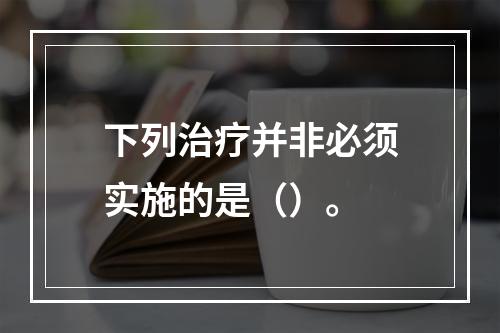 下列治疗并非必须实施的是（）。